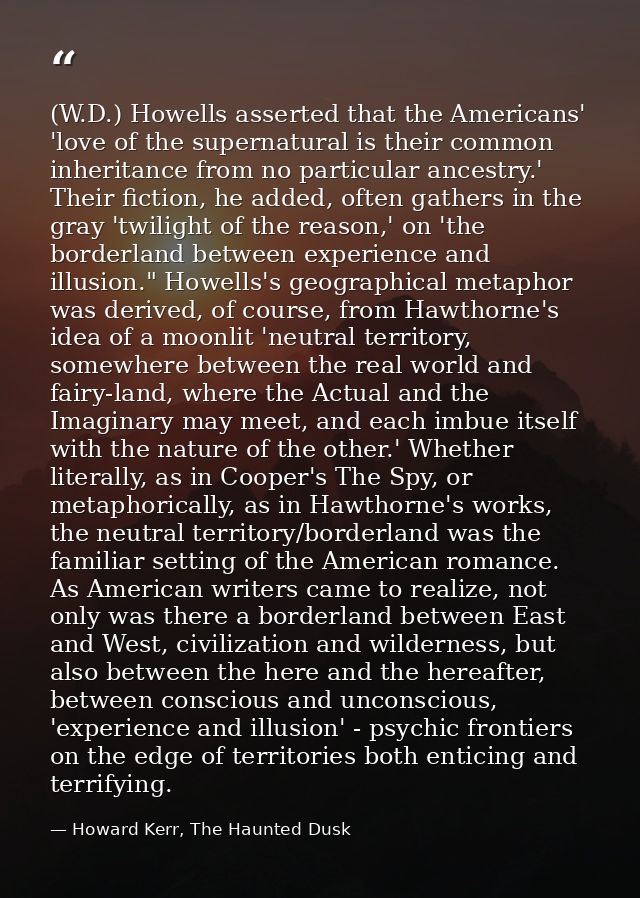 “

(W.D.) Howells asserted that the Americans' 'love of the supernatural is their common inheritance from no particular ancestry.' Their fiction, he added, often gathers in the gray 'twilight of the reason,' on 'the borderland between experience and illusion." Howells's geographical metaphor was derived, of course, from Hawthorne's idea of a moonlit 'neutral territory, somewhere between the real world and fairy-land, where the Actual and the Imaginary may meet, and each imbue itself with the nature of the other.' Whether literally, as in Cooper's The Spy, or metaphorically, as in Hawthorne's works, the neutral territory/borderland was the familiar setting of the American romance. As American writers came to realize, not only was there a borderland between East and West, civilization and wilderness, but also between the here and the hereafter, between conscious and unconscious, 'experience and illusion' - psychic frontiers on the edge of territories both enticing and terrifying.

— Howard Kerr, The Haunted Dusk